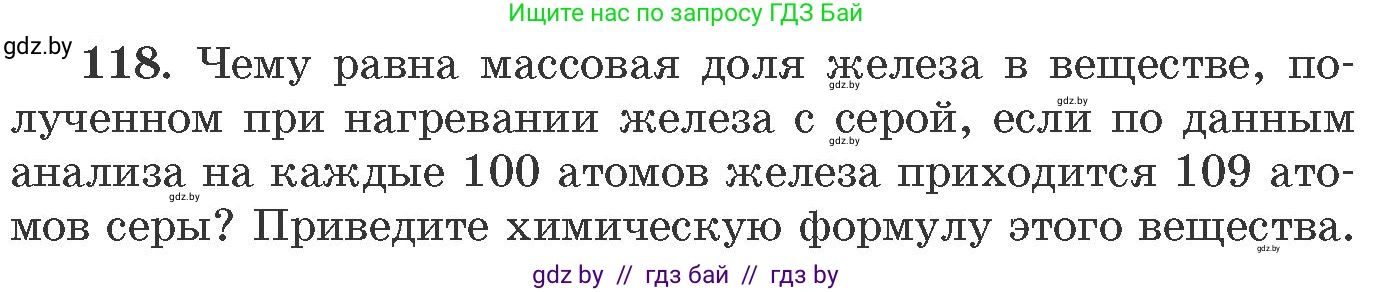 Ищите нас по запросу ГДЗ Бай

gdz.by

**118.** Чему равна массовая доля железа в веществе, полученном при нагревании железа с серой, если по данным анализа на каждые 100 атомов железа приходится 109 атомов серы? Приведите химическую формулу этого вещества.

gdz.by gdz.by gdz.by gdz.by gdz.by

gdz by // гдз бай // гдз by